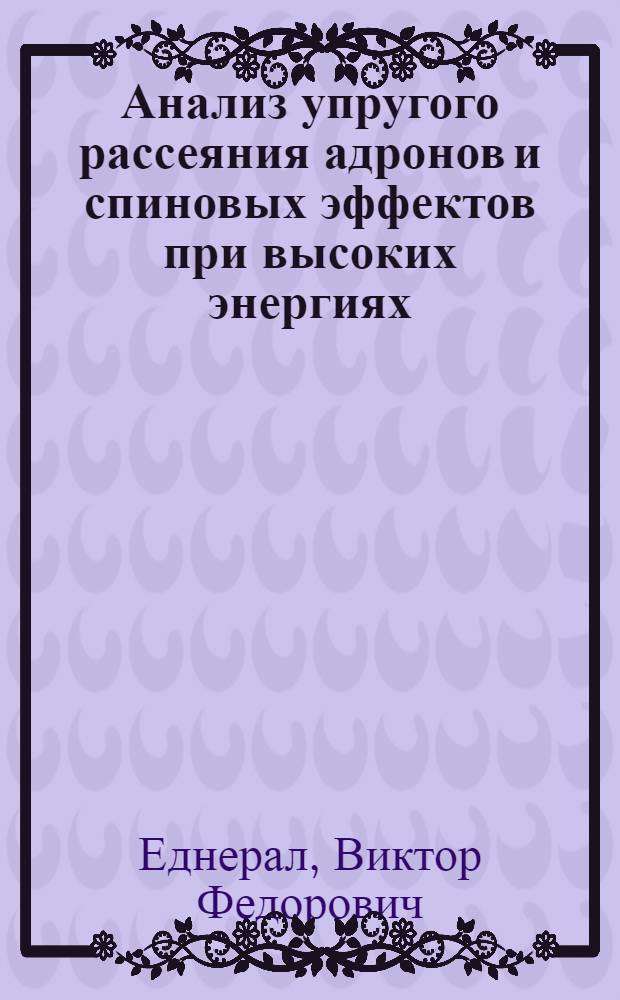 Анализ упругого рассеяния адронов и спиновых эффектов при высоких энергиях

Еднерал, Виктор Федорович